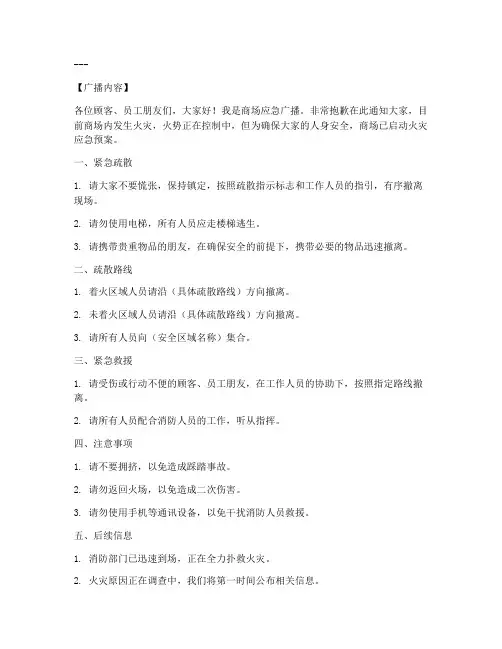 ---

【广播内容】

各位顾客、员工朋友们，大家好！我是商场应急广播。非常抱歉在此通知大家，目前商场内发生火灾，火势正在控制中，但为确保大家的人身安全，商场已启动火灾应急预案。

一、紧急疏散

1. 请大家不要慌张，保持镇定，按照疏散指示标志和工作人员的指引，有序撤离现场。

2. 请勿使用电梯，所有人员应走楼梯逃生。

3. 请携带贵重物品的朋友，在确保安全的前提下，携带必要的物品迅速撤离。

二、疏散路线

1. 着火区域人员请沿（具体疏散路线）方向撤离。

2. 未着火区域人员请沿（具体疏散路线）方向撤离。

3. 请所有人员向（安全区域名称）集合。

三、紧急救援

1. 请受伤或行动不便的顾客、员工朋友，在工作人员的协助下，按照指定路线撤离。

2. 请所有人员配合消防人员的工作，听从指挥。

四、注意事项

1. 请不要拥挤，以免造成踩踏事故。

2. 请勿返回火场，以免造成二次伤害。

3. 请勿使用手机等通讯设备，以免干扰消防人员救援。

五、后续信息

1. 消防部门已迅速到场，正在全力扑救火灾。

2. 火灾原因正在调查中，我们将第一时间公布相关信息。